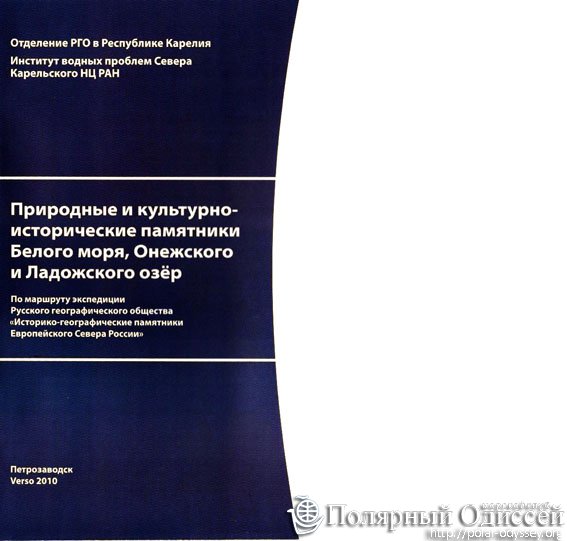 Отделение РГО в Республике Карелия

Институт водных проблем Севера Карельского НЦ РАН

Природные и культурно-исторические памятники Белого моря, Онежского и Ладожского озёр

По маршруту экспедиции Русского географического общества «Историко-географические памятники Европейского Севера России»

Петрозаводск
Verso 2010

Полярный Одиссей
http://polar-odyssey.org